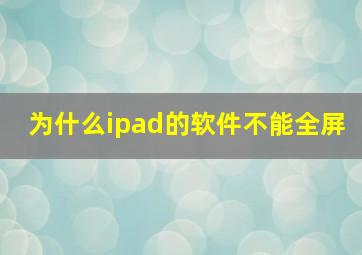 为什么ipad的软件不能全屏